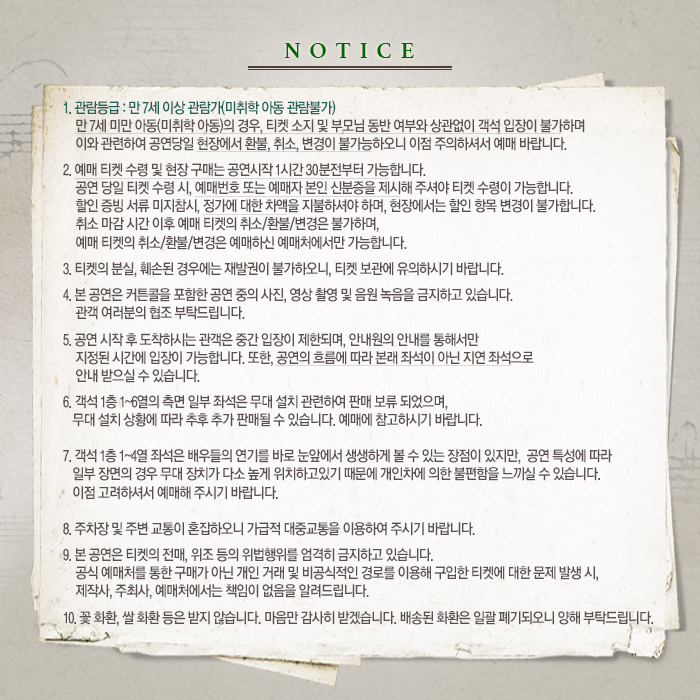 NOTICE

1. 관람등급 : 만 7세 이상 관람가(미취학 아동 관람불가)
만 7세 미만 아동(미취학 아동)의 경우, 티켓 소지 및 부모님 동반 여부와 상관없이 객석 입장이 불가하며 이와 관련하여 공연당일 현장에서 환불, 취소, 변경이 불가능하오니 이점 주의하셔서 예매 바랍니다.

2. 예매 티켓 수령 및 현장 구매는 공연시작 1시간 30분전부터 가능합니다.
공연 당일 티켓 수령 시, 예매번호 또는 예매자 본인 신분증을 제시해 주셔야 티켓 수령이 가능합니다.
할인 증빙 서류 미지참시, 정가에 대한 차액을 지불하셔야 하며, 현장에서는 할인 항목 변경이 불가합니다.
취소 마감 시간 이후 예매 티켓의 취소/환불/변경은 불가하며,
예매 티켓의 취소/환불/변경은 예매하신 예매처에서만 가능합니다.

3. 티켓의 분실, 훼손된 경우에는 재발권이 불가하오니, 티켓 보관에 유의하시기 바랍니다.

4. 본 공연은 커튼콜을 포함한 공연 중의 사진, 영상 촬영 및 음원 녹음을 금지하고 있습니다.
관객 여러분의 협조 부탁드립니다.

5. 공연 시작 후 도착하시는 관객은 중간 입장이 제한되며, 안내원의 안내를 통해서만
지정된 시간에 입장이 가능합니다. 또한, 공연의 흐름에 따라 본래 좌석이 아닌 지연 좌석으로
안내 받으실 수 있습니다.

6. 객석 1층 1~6열의 측면 일부 좌석은 무대 설치 관련하여 판매 보류 되었으며,
무대 설치 상황에 따라 추후 추가 판매될 수 있습니다. 예매에 참고하시기 바랍니다.

7. 객석 1층 1~4열 좌석은 배우들의 연기를 바로 눈앞에서 생생하게 볼 수 있는 장점이 있지만, 공연 특성에 따라
일부 장면의 경우 무대 장치가 다소 높게 위치하고있기 때문에 개인차에 의한 불편함을 느끼실 수 있습니다.
이점 고려하셔서 예매해 주시기 바랍니다.

8. 주차장 및 주변 교통이 혼잡하오니 가급적 대중교통을 이용하여 주시기 바랍니다.

9. 본 공연은 티켓의 전매, 위조 등의 위법행위를 엄격히 금지하고 있습니다.
공식 예매처를 통한 구매가 아닌 개인 거래 및 비공식적인 경로를 이용해 구입한 티켓에 대한 문제 발생 시,
제작사, 주최사, 예매처에서는 책임이 없음을 알려드립니다.

10. 꽃 화환, 쌀 화환 등은 받지 않습니다. 마음만 감사히 받겠습니다. 배송된 화환은 일괄 폐기되오니 양해 부탁드립니다.